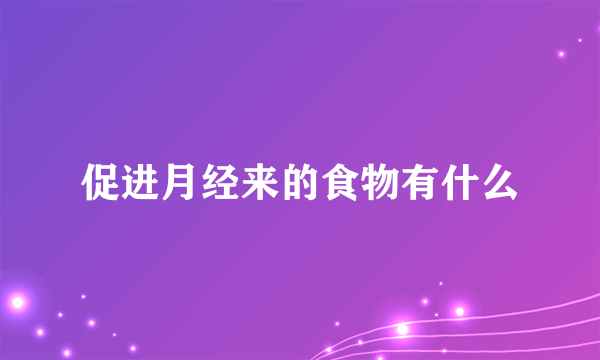 促进月经来的食物有什么